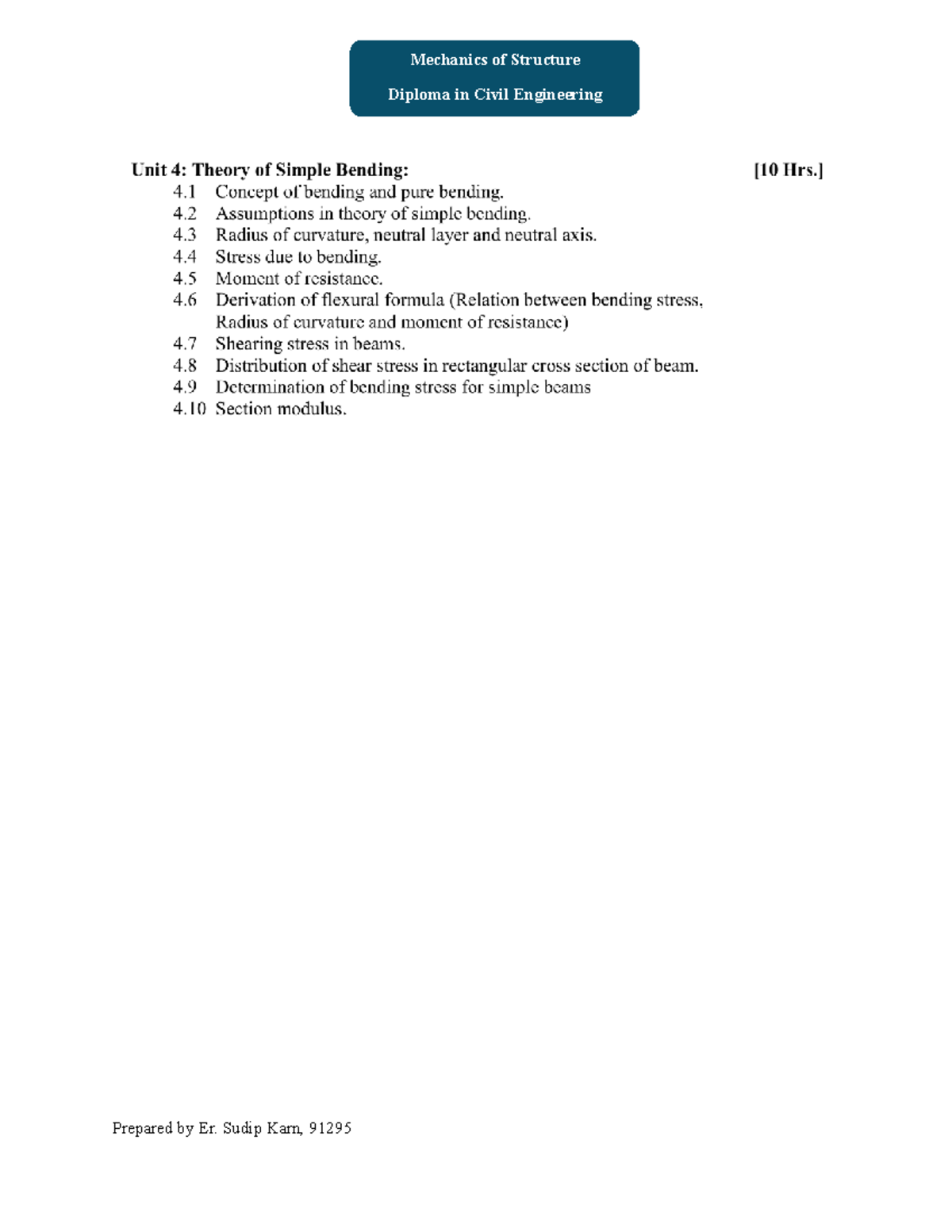 Mechanics of Structure

Diploma in Civil Engineering

Unit 4: Theory of Simple Bending: [10 Hrs.]

4.1 Concept of bending and pure bending.
4.2 Assumptions in theory of simple bending.
4.3 Radius of curvature, neutral layer and neutral axis.
4.4 Stress due to bending.
4.5 Moment of resistance.
4.6 Derivation of flexural formula (Relation between bending stress, Radius of curvature and moment of resistance)
4.7 Shearing stress in beams.
4.8 Distribution of shear stress in rectangular cross section of beam.
4.9 Determination of bending stress for simple beams
4.10 Section modulus.

Prepared by Er. Sudip Karn, 91295